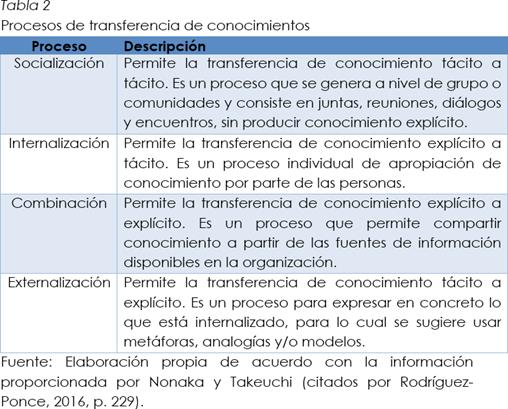 Tabla 2

Procesos de transferencia de conocimientos

| Proceso | Descripción |
|---|---|
| Socialización | Permite la transferencia de conocimiento tácito a tácito. Es un proceso que se genera a nivel de grupo o comunidades y consiste en juntas, reuniones, diálogos y encuentros, sin producir conocimiento explícito. |
| Internalización | Permite la transferencia de conocimiento explícito a tácito. Es un proceso individual de apropiación de conocimiento por parte de las personas. |
| Combinación | Permite la transferencia de conocimiento explícito a explícito. Es un proceso que permite compartir conocimiento a partir de las fuentes de información disponibles en la organización. |
| Externalización | Permite la transferencia de conocimiento tácito a explícito. Es un proceso para expresar en concreto lo que está internalizado, para lo cual se sugiere usar metáforas, analogías y/o modelos. |

Fuente: Elaboración propia de acuerdo con la información proporcionada por Nonaka y Takeuchi (citados por Rodríguez-Ponce, 2016, p. 229).